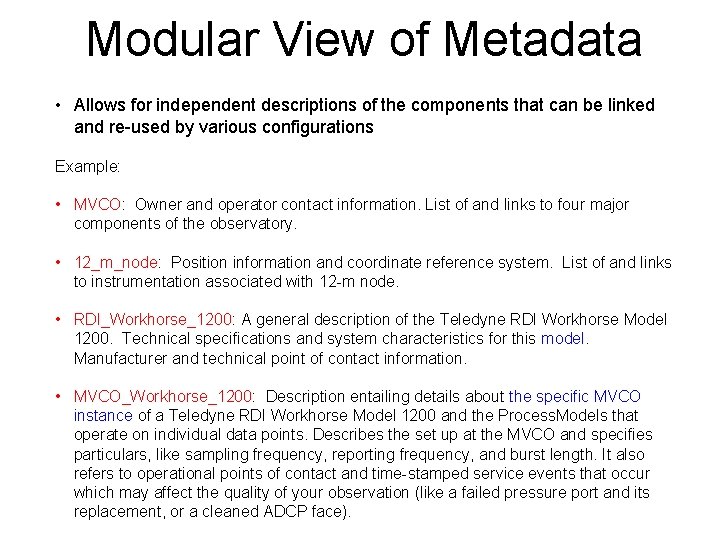 Modular View of Metadata

• Allows for independent descriptions of the components that can be linked and re-used by various configurations

Example:

• MVCO: Owner and operator contact information. List of and links to four major components of the observatory.

• 12_m_node: Position information and coordinate reference system. List of and links to instrumentation associated with 12-m node.

• RDI_Workhorse_1200: A general description of the Teledyne RDI Workhorse Model 1200. Technical specifications and system characteristics for this model. Manufacturer and technical point of contact information.

• MVCO_Workhorse_1200: Description entailing details about the specific MVCO instance of a Teledyne RDI Workhorse Model 1200 and the ProcessModels that operate on individual data points. Describes the set up at the MVCO and specifies particulars, like sampling frequency, reporting frequency, and burst length. It also refers to operational points of contact and time-stamped service events that occur which may affect the quality of your observation (like a failed pressure port and its replacement, or a cleaned ADCP face).